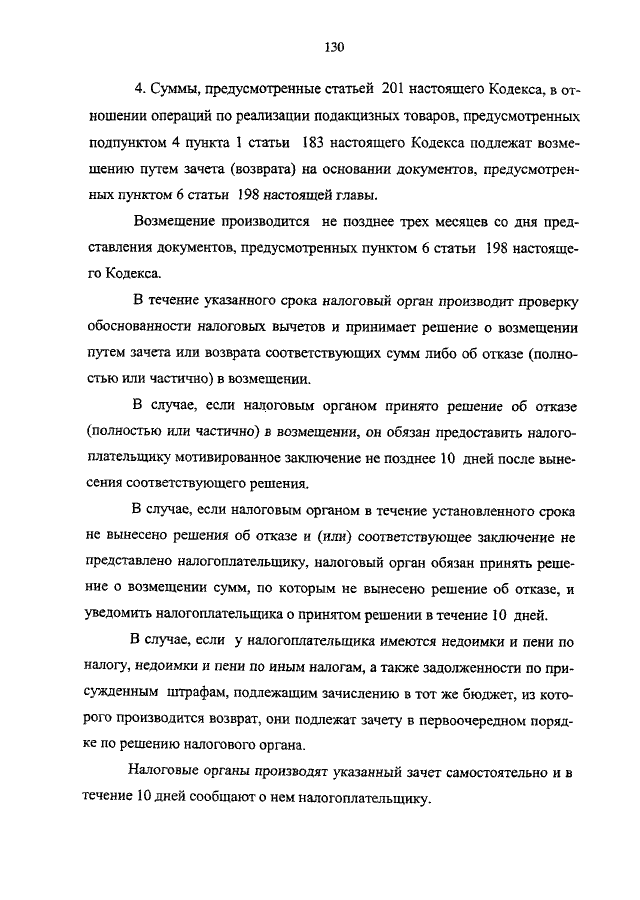 130

4. Суммы, предусмотренные статьей 201 настоящего Кодекса, в отношении операций по реализации подакцизных товаров, предусмотренных подпунктом 4 пункта 1 статьи 183 настоящего Кодекса подлежат возмещению путем зачета (возврата) на основании документов, предусмотренных пунктом 6 статьи 198 настоящей главы.

Возмещение производится не позднее трех месяцев со дня представления документов, предусмотренных пунктом 6 статьи 198 настоящего Кодекса.

В течение указанного срока налоговый орган производит проверку обоснованности налоговых вычетов и принимает решение о возмещении путем зачета или возврата соответствующих сумм либо об отказе (полностью или частично) в возмещении.

В случае, если налоговым органом принято решение об отказе (полностью или частично) в возмещении, он обязан предоставить налогоплательщику мотивированное заключение не позднее 10 дней после вынесения соответствующего решения.

В случае, если налоговым органом в течение установленного срока не вынесено решения об отказе и (или) соответствующее заключение не представлено налогоплательщику, налоговый орган обязан принять решение о возмещении сумм, по которым не вынесено решение об отказе, и уведомить налогоплательщика о принятом решении в течение 10 дней.

В случае, если у налогоплательщика имеются недоимки и пени по налогу, недоимки и пени по иным налогам, а также задолженности по присужденным штрафам, подлежащим зачислению в тот же бюджет, из которого производится возврат, они подлежат зачету в первоочередном порядке по решению налогового органа.

Налоговые органы производят указанный зачет самостоятельно и в течение 10 дней сообщают о нем налогоплательщику.